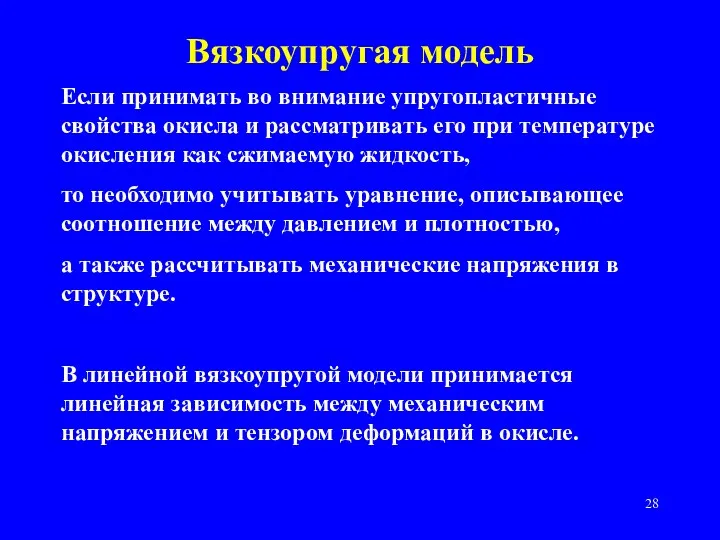 Вязкоупругая модель

Если принимать во внимание упругопластичные свойства окисла и рассматривать его при температуре окисления как сжимаемую жидкость,

то необходимо учитывать уравнение, описывающее соотношение между давлением и плотностью,

а также рассчитывать механические напряжения в структуре.

В линейной вязкоупругой модели принимается линейная зависимость между механическим напряжением и тензором деформаций в окисле.

28